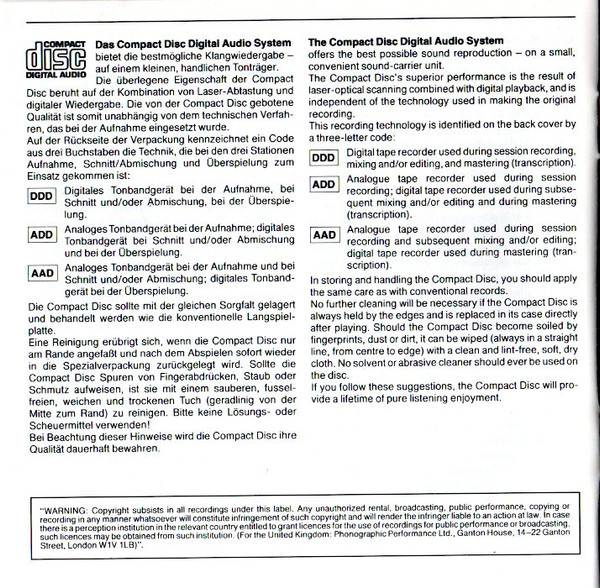 COMPACT
disc
DIGITAL AUDIO

**Das Compact Disc Digital Audio System** bietet die bestmögliche Klangwiedergabe – auf einem kleinen, handlichen Tonträger.
Die überlegene Eigenschaft der Compact Disc beruht auf der Kombination von Laser-Abtastung und digitaler Wiedergabe. Die von der Compact Disc gebotene Qualität ist somit unabhängig von dem technischen Verfahren, das bei der Aufnahme eingesetzt wurde.
Auf der Rückseite der Verpackung kennzeichnet ein Code aus drei Buchstaben die Technik, die bei den drei Stationen Aufnahme, Schnitt/Abmischung und Überspielung zum Einsatz gekommen ist:

DDD Digitales Tonbandgerät bei der Aufnahme, bei Schnitt und/oder Abmischung, bei der Überspielung.

ADD Analoges Tonbandgerät bei der Aufnahme; digitales Tonbandgerät bei Schnitt und/oder Abmischung und bei der Überspielung.

AAD Analoges Tonbandgerät bei der Aufnahme und bei Schnitt und/oder Abmischung; digitales Tonbandgerät bei der Überspielung.

Die Compact Disc sollte mit der gleichen Sorgfalt gelagert und behandelt werden wie die konventionelle Langspielplatte.
Eine Reinigung erübrigt sich, wenn die Compact Disc nur am Rande angefaßt und nach dem Abspielen sofort wieder in die Spezialverpackung zurückgelegt wird. Sollte die Compact Disc Spuren von Fingerabdrücken, Staub oder Schmutz aufweisen, ist sie mit einem sauberen, fusselfreien, weichen und trockenen Tuch (geradlinig von der Mitte zum Rand) zu reinigen. Bitte keine Lösungs- oder Scheuermittel verwenden!
Bei Beachtung dieser Hinweise wird die Compact Disc ihre Qualität dauerhaft bewahren.

**The Compact Disc Digital Audio System** offers the best possible sound reproduction – on a small, convenient sound-carrier unit.
The Compact Disc's superior performance is the result of laser-optical scanning combined with digital playback, and is independent of the technology used in making the original recording.
This recording technology is identified on the back cover by a three-letter code:

DDD Digital tape recorder used during session recording, mixing and/or editing, and mastering (transcription).

ADD Analogue tape recorder used during session recording; digital tape recorder used during subsequent mixing and/or editing and during mastering (transcription).

AAD Analogue tape recorder used during session recording and subsequent mixing and/or editing; digital tape recorder used during mastering (transcription).

In storing and handling the Compact Disc, you should apply the same care as with conventional records.
No further cleaning will be necessary if the Compact Disc is always held by the edges and is replaced in its case directly after playing. Should the Compact Disc become soiled by fingerprints, dust or dirt, it can be wiped (always in a straight line, from centre to edge) with a clean and lint-free, soft, dry cloth. No solvent or abrasive cleaner should ever be used on the disc.
If you follow these suggestions, the Compact Disc will provide a lifetime of pure listening enjoyment.

"WARNING: Copyright subsists in all recordings under this label. Any unauthorized rental, broadcasting, public performance, copying or recording in any manner whatsoever will constitute infringement of such copyright and will render the infringer liable to an action at law. In case there is a perception institution in the relevant country entitled to grant licences for the use of recordings for public performance or broadcasting, such licences may be obtained from such institution. (For the United Kingdom: Phonographic Performance Ltd., Ganton House, 14–22 Ganton Street, London W1V 1LB)".